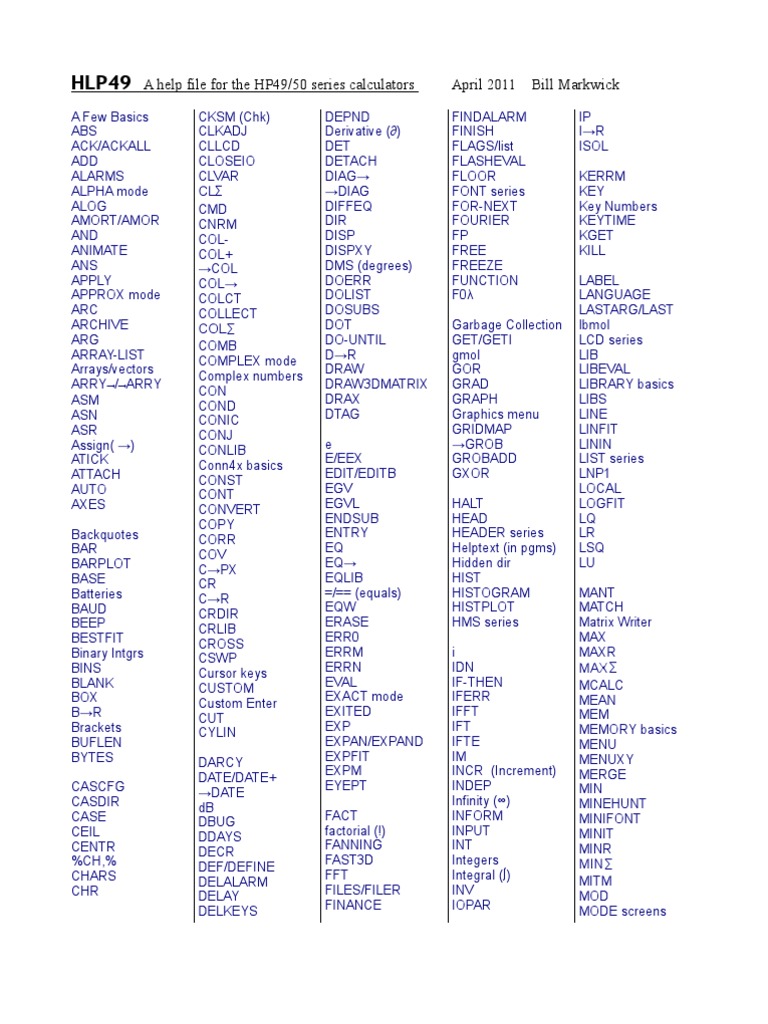 HLP49 A help file for the HP49/50 series calculators April 2011 Bill Markwick

A Few Basics
ABS
ACK/ACKALL
ADD
ALARMS
ALPHA mode
ALOG
AMORT/AMOR
AND
ANIMATE
ANS
APPLY
APPROX mode
ARC
ARCHIVE
ARG
ARRAY-LIST
Arrays/vectors
ARRY→/→ARRY
ASM
ASN
ASR
Assign( →)
ATICK
ATTACH
AUTO
AXES

Backquotes
BAR
BARPLOT
BASE
Batteries
BAUD
BEEP
BESTFIT
Binary Intgrs
BINS
BLANK
BOX
B→R
Brackets
BUFLEN
BYTES

CASCFG
CASDIR
CASE
CEIL
CENTR
%CH,%
CHARS
CHR

CKSM (Chk)
CLKADJ
CLLCD
CLOSEIO
CLVAR
CLΣ
CMD
CNRM
COL-
COL+
→COL
COL→
COLCT
COLLECT
COLΣ
COMB
COMPLEX mode
Complex numbers
CON
COND
CONIC
CONJ
CONLIB
Conn4x basics
CONST
CONT
CONVERT
COPY
CORR
COV
C→PX
CR
C→R
CRDIR
CRLIB
CROSS
CSWP
Cursor keys
CUSTOM
Custom Enter
CUT
CYLIN

DARCY
DATE/DATE+
→DATE
dB
DBUG
DDAYS
DECR
DEF/DEFINE
DELALARM
DELAY
DELKEYS

DEPND
Derivative (∂)
DET
DETACH
DIAG→
→DIAG
DIFFEQ
DIR
DISP
DISPXY
DMS (degrees)
DOERR
DOLIST
DOSUBS
DOT
DO-UNTIL
D→R
DRAW
DRAW3DMATRIX
DRAX
DTAG

e
E/EEX
EDIT/EDITB
EGV
EGVL
ENDSUB
ENTRY
EQ
EQ→
EQLIB
=/== (equals)
EQW
ERASE
ERR0
ERRM
ERRN
EVAL
EXACT mode
EXITED
EXP
EXPAN/EXPAND
EXPFIT
EXPM
EYEPT

FACT
factorial (!)
FANNING
FAST3D
FFT
FILES/FILER
FINANCE

FINDALARM
FINISH
FLAGS/list
FLASHEVAL
FLOOR
FONT series
FOR-NEXT
FOURIER
FP
FREE
FREEZE
FUNCTION
F0λ

Garbage Collection
GET/GETI
gmol
GOR
GRAD
GRAPH
Graphics menu
GRIDMAP
→GROB
GROBADD
GXOR

HALT
HEAD
HEADER series
Helptext (in pgms)
Hidden dir
HIST
HISTOGRAM
HISTPLOT
HMS series

i
IDN
IF-THEN
IFERR
IFFT
IFT
IFTE
IM
INCR (Increment)
INDEP
Infinity (∞)
INFORM
INPUT
INT
Integers
Integral (∫)
INV
IOPAR

IP
I→R
ISOL

KERRM
KEY
Key Numbers
KEYTIME
KGET
KILL

LABEL
LANGUAGE
LASTARG/LAST
lbmol
LCD series
LIB
LIBEVAL
LIBRARY basics
LIBS
LINE
LINFIT
LININ
LIST series
LNP1
LOCAL
LOGFIT
LQ
LR
LSQ
LU

MANT
MATCH
Matrix Writer
MAX
MAXR
MAXΣ
MCALC
MEAN
MEM
MEMORY basics
MENU
MENUXY
MERGE
MIN
MINEHUNT
MINIFONT
MINIT
MINR
MINΣ
MITM
MOD
MODE screens